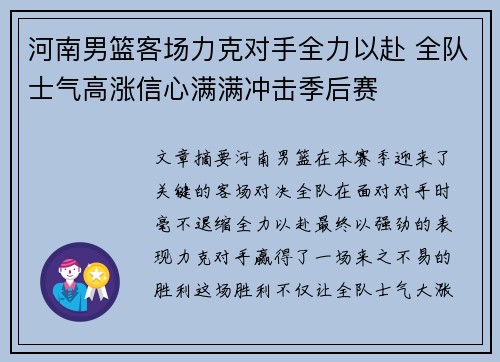 河南男篮客场力克对手全力以赴 全队士气高涨信心满满冲击季后赛

文章摘要河南男篮在本赛季迎来了关键的客场对决全队在面对对手时毫不退缩全力以赴最终以强劲的表现力克对手赢得了一场来之不易的胜利这场胜利不仅让全队士气大涨